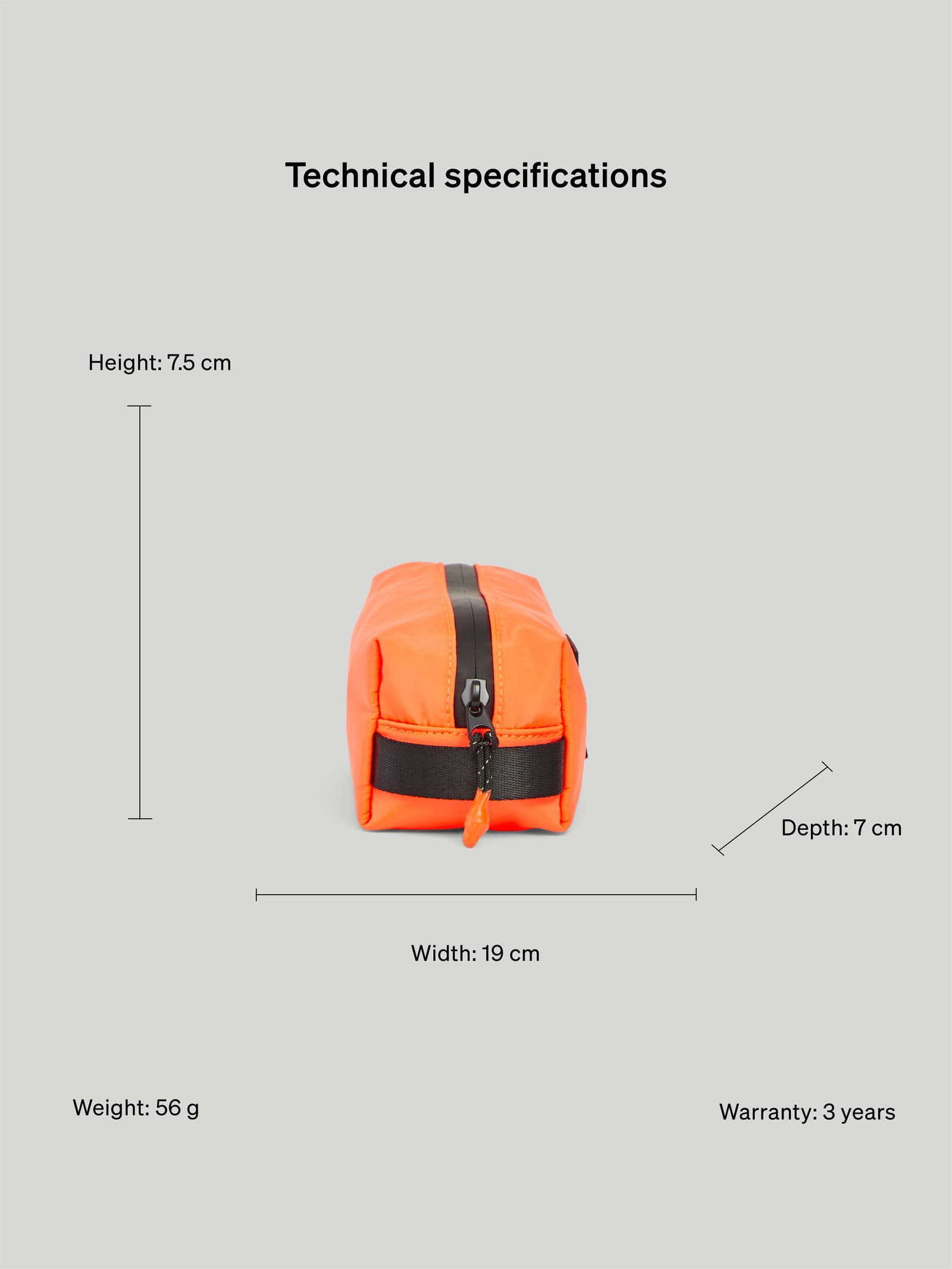 Technical specifications

Height: 7.5 cm

Depth: 7 cm

Width: 19 cm

Weight: 56 g

Warranty: 3 years